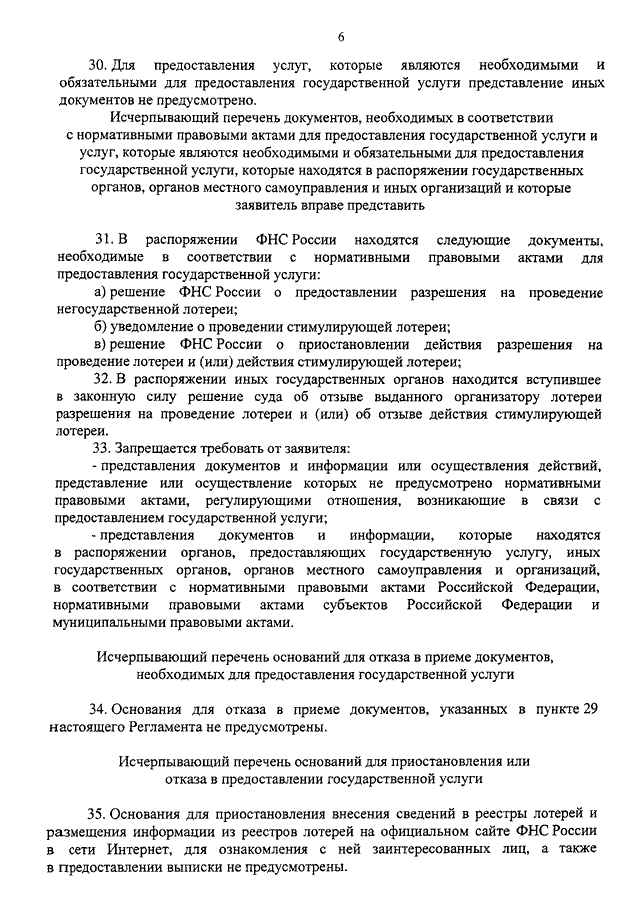 6

30. Для предоставления услуг, которые являются необходимыми и обязательными для предоставления государственной услуги представление иных документов не предусмотрено.

Исчерпывающий перечень документов, необходимых в соответствии с нормативными правовыми актами для предоставления государственной услуги и услуг, которые являются необходимыми и обязательными для предоставления государственной услуги, которые находятся в распоряжении государственных органов, органов местного самоуправления и иных организаций и которые заявитель вправе представить

31. В распоряжении ФНС России находятся следующие документы, необходимые в соответствии с нормативными правовыми актами для предоставления государственной услуги:

а) решение ФНС России о предоставлении разрешения на проведение негосударственной лотереи;

б) уведомление о проведении стимулирующей лотереи;

в) решение ФНС России о приостановлении действия разрешения на проведение лотереи и (или) действия стимулирующей лотереи;

32. В распоряжении иных государственных органов находится вступившее в законную силу решение суда об отзыве выданного организатору лотереи разрешения на проведение лотереи и (или) об отзыве действия стимулирующей лотереи.

33. Запрещается требовать от заявителя:

- представления документов и информации или осуществления действий, представление или осуществление которых не предусмотрено нормативными правовыми актами, регулирующими отношения, возникающие в связи с предоставлением государственной услуги;

- представления документов и информации, которые находятся в распоряжении органов, предоставляющих государственную услугу, иных государственных органов, органов местного самоуправления и организаций, в соответствии с нормативными правовыми актами Российской Федерации, нормативными правовыми актами субъектов Российской Федерации и муниципальными правовыми актами.

Исчерпывающий перечень оснований для отказа в приеме документов, необходимых для предоставления государственной услуги

34. Основания для отказа в приеме документов, указанных в пункте 29 настоящего Регламента не предусмотрены.

Исчерпывающий перечень оснований для приостановления или отказа в предоставлении государственной услуги

35. Основания для приостановления внесения сведений в реестры лотерей и размещения информации из реестров лотерей на официальном сайте ФНС России в сети Интернет, для ознакомления с ней заинтересованных лиц, а также в предоставлении выписки не предусмотрены.